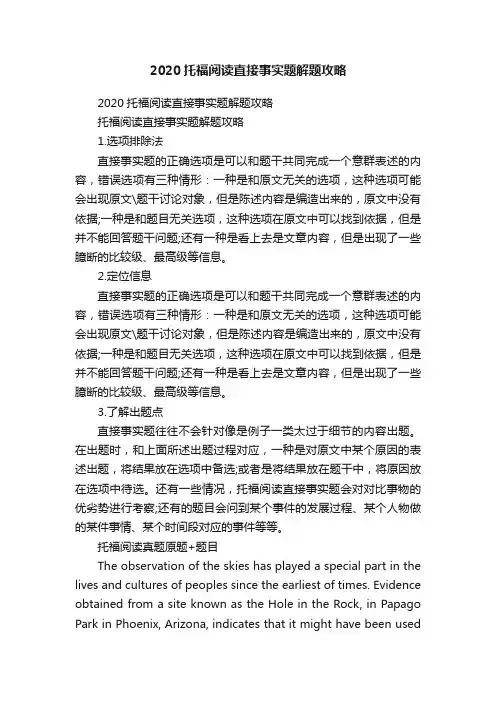 2020托福阅读直接事实题解题攻略

2020托福阅读直接事实题解题攻略

托福阅读直接事实题解题攻略

1.选项排除法

直接事实题的正确选项是可以和题干共同完成一个意群表述的内容，错误选项有三种情形：一种是和原文无关的选项，这种选项可能会出现原文\题干讨论对象，但是陈述内容是编造出来的，原文中没有依据;一种是和题目无关选项，这种选项在原文中可以找到依据，但是并不能回答题干问题;还有一种是看上去是文章内容，但是出现了一些臆断的比较级、最高级等信息。

2.定位信息

直接事实题的正确选项是可以和题干共同完成一个意群表述的内容，错误选项有三种情形：一种是和原文无关的选项，这种选项可能会出现原文\题干讨论对象，但是陈述内容是编造出来的，原文中没有依据;一种是和题目无关选项，这种选项在原文中可以找到依据，但是并不能回答题干问题;还有一种是看上去是文章内容，但是出现了一些臆断的比较级、最高级等信息。

3.了解出题点

直接事实题往往不会针对像是例子一类太过于细节的内容出题。在出题时，和上面所述出题过程对应，一种是对原文中某个原因的表述出题，将结果放在选项中备选;或者是将结果放在题干中，将原因放在选项中待选。还有一些情况，托福阅读直接事实题会对对比事物的优劣势进行考察;还有的题目会问到某个事件的发展过程、某个人物做的某件事情、某个时间段对应的事件等等。

托福阅读真题原题+题目

The observation of the skies has played a special part in the lives and cultures of peoples since the earliest of times. Evidence obtained from a site known as the Hole in the Rock, in Papago Park in Phoenix, Arizona, indicates that it might have been used